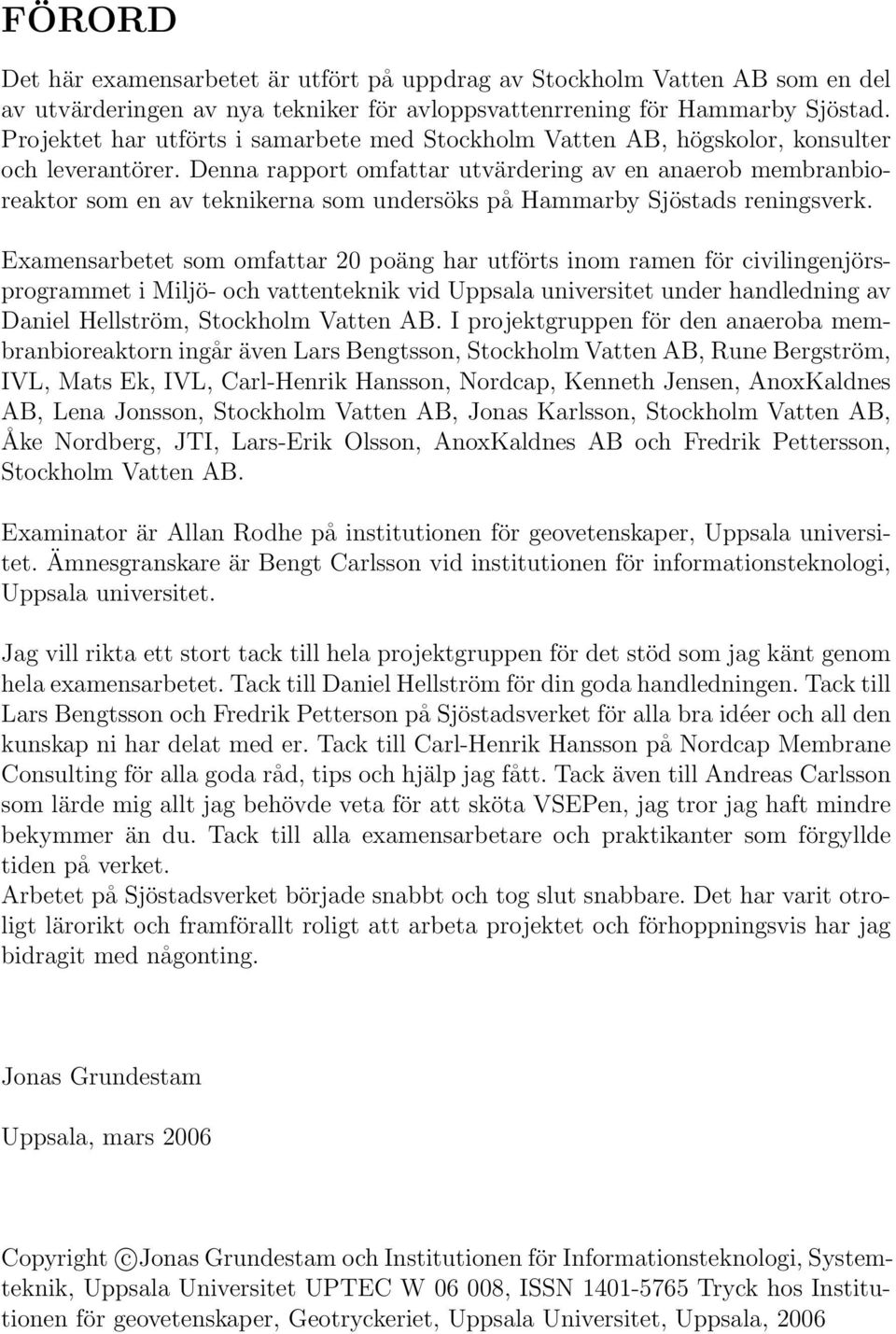 FÖRORD

Det här examensarbetet är utfört på uppdrag av Stockholm Vatten AB som en del av utvärderingen av nya tekniker för avloppsvattenrrening för Hammarby Sjöstad. Projektet har utförts i samarbete med Stockholm Vatten AB, högskolor, konsulter och leverantörer. Denna rapport omfattar utvärdering av en anaerob membranbioreaktor som en av teknikerna som undersöks på Hammarby Sjöstads reningsverk.

Examensarbetet som omfattar 20 poäng har utförts inom ramen för civilingenjörsprogrammet i Miljö- och vattenteknik vid Uppsala universitet under handledning av Daniel Hellström, Stockholm Vatten AB. I projektgruppen för den anaeroba membranbioreaktorn ingår även Lars Bengtsson, Stockholm Vatten AB, Rune Bergström, IVL, Mats Ek, IVL, Carl-Henrik Hansson, Nordcap, Kenneth Jensen, AnoxKaldnes AB, Lena Jonsson, Stockholm Vatten AB, Jonas Karlsson, Stockholm Vatten AB, Åke Nordberg, JTI, Lars-Erik Olsson, AnoxKaldnes AB och Fredrik Pettersson, Stockholm Vatten AB.

Examinator är Allan Rodhe på institutionen för geovetenskaper, Uppsala universitet. Ämnesgranskare är Bengt Carlsson vid institutionen för informationsteknologi, Uppsala universitet.

Jag vill rikta ett stort tack till hela projektgruppen för det stöd som jag känt genom hela examensarbetet. Tack till Daniel Hellström för din goda handledningen. Tack till Lars Bengtsson och Fredrik Petterson på Sjöstadsverket för alla bra idéer och all den kunskap ni har delat med er. Tack till Carl-Henrik Hansson på Nordcap Membrane Consulting för alla goda råd, tips och hjälp jag fått. Tack även till Andreas Carlsson som lärde mig allt jag behövde veta för att sköta VSEPen, jag tror jag haft mindre bekymmer än du. Tack till alla examensarbetare och praktikanter som förgyllde tiden på verket.
Arbetet på Sjöstadsverket började snabbt och tog slut snabbare. Det har varit otroligt lärorikt och framförallt roligt att arbeta projektet och förhoppningsvis har jag bidragit med någonting.

Jonas Grundestam

Uppsala, mars 2006

Copyright ©Jonas Grundestam och Institutionen för Informationsteknologi, Systemteknik, Uppsala Universitet UPTEC W 06 008, ISSN 1401-5765 Tryck hos Institutionen för geovetenskaper, Geotryckeriet, Uppsala Universitet, Uppsala, 2006